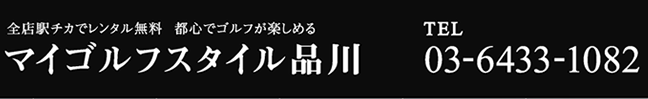 全店駅チカでレンタル無料　都心でゴルフが楽しめる

マイゴルフスタイル品川

TEL
03-6433-1082